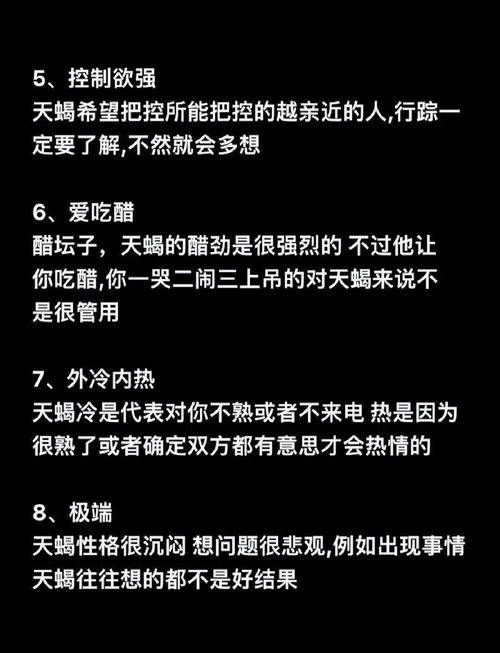 5、控制欲强
天蝎希望把控所能把控的越亲近的人,行踪一定要了解,不然就会多想

6、爱吃醋
醋坛子，天蝎的醋劲是很强烈的 不过他让你吃醋,你一哭二闹三上吊的对天蝎来说不是很管用

7、外冷内热
天蝎冷是代表对你不熟或者不来电 热是因为很熟了或者确定双方都有意思才会热情的

8、极端
天蝎性格很沉闷 想问题很悲观,例如出现事情天蝎往往想的都不是好结果